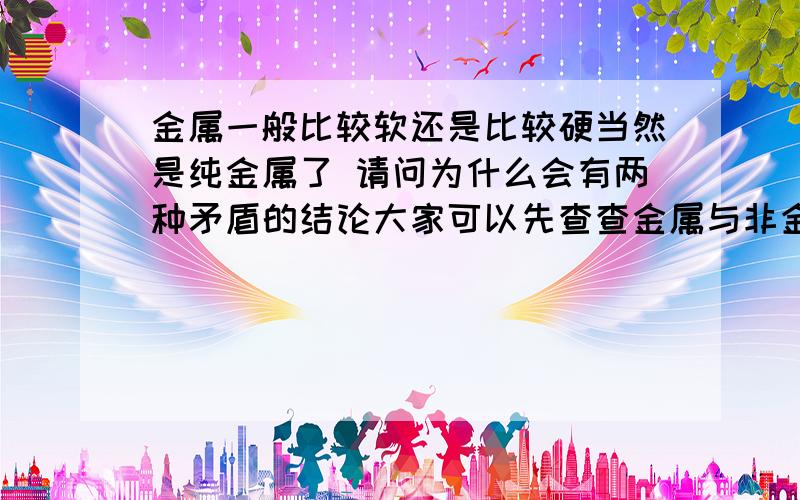 金属一般比较软还是比较硬当然是纯金属了 请问为什么会有两种矛盾的结论大家可以先查查金属与非金